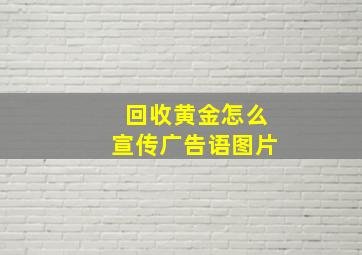 回收黄金怎么
宣传广告语图片